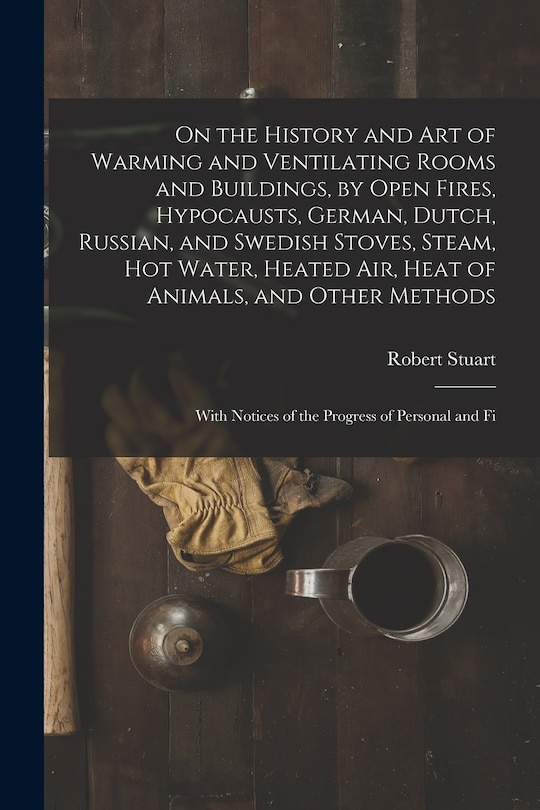 On the History and Art of Warming and Ventilating Rooms and Buildings, by Open Fires, Hypocausts, German, Dutch, Russian, and Swedish Stoves, Steam, Hot Water, Heated Air, Heat of Animals, and Other Methods

Robert Stuart

With Notices of the Progress of Personal and Fi